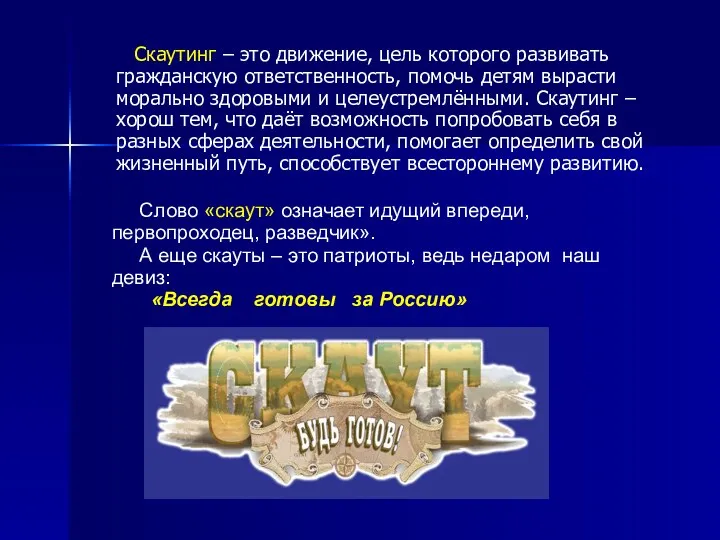 Скаутинг – это движение, цель которого развивать гражданскую ответственность, помочь детям вырасти морально здоровыми и целеустремлёнными. Скаутинг – хорош тем, что даёт возможность попробовать себя в разных сферах деятельности, помогает определить свой жизненный путь, способствует всестороннему развитию.

Слово «скаут» означает идущий впереди, первопроходец, разведчик».

А еще скауты – это патриоты, ведь недаром наш девиз:

«Всегда готовы за Россию»

СКАУТ

БУДЬ ГОТОВ!